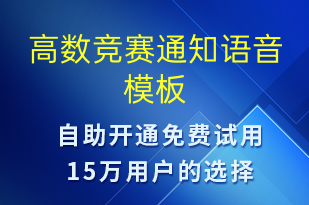 高数竞赛通知语音模板

自助开通免费试用
15万用户的选择